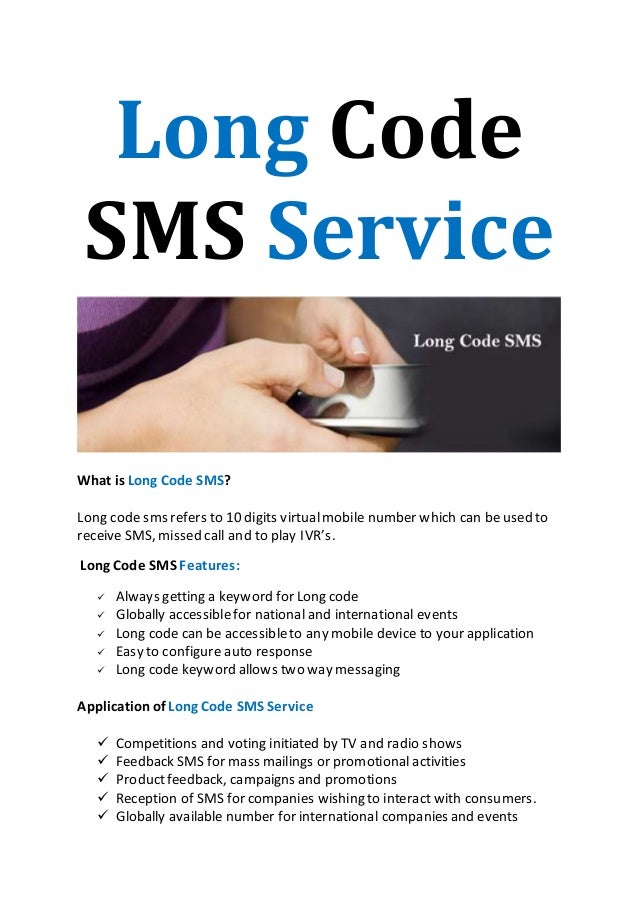 Long Code SMS Service

Long Code SMS

What is Long Code SMS?

Long code sms refers to 10 digits virtual mobile number which can be used to receive SMS, missed call and to play IVR's.

Long Code SMS Features:

✓ Always getting a keyword for Long code
✓ Globally accessible for national and international events
✓ Long code can be accessible to any mobile device to your application
✓ Easy to configure auto response
✓ Long code keyword allows two way messaging

Application of Long Code SMS Service

✓ Competitions and voting initiated by TV and radio shows
✓ Feedback SMS for mass mailings or promotional activities
✓ Product feedback, campaigns and promotions
✓ Reception of SMS for companies wishing to interact with consumers.
✓ Globally available number for international companies and events